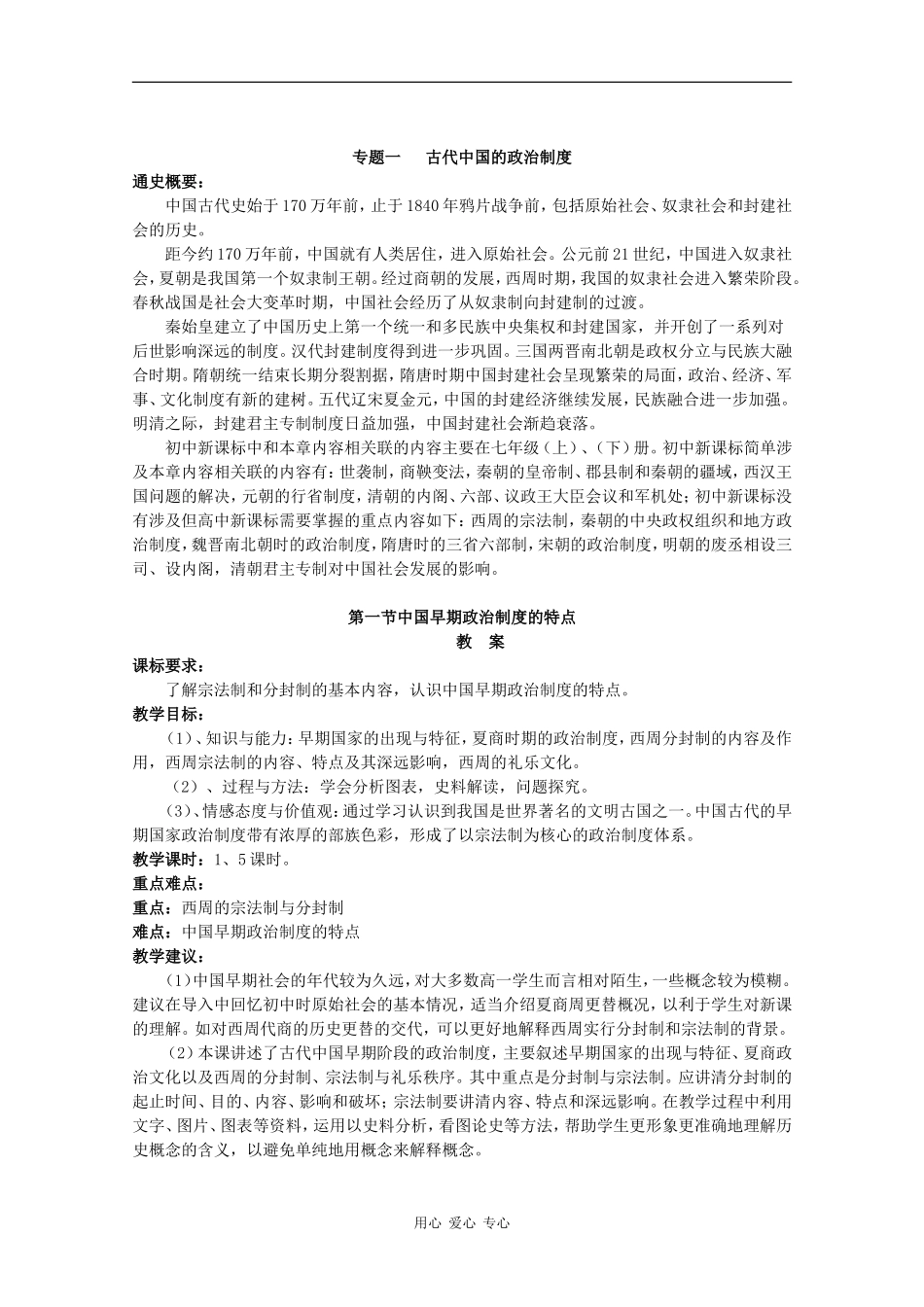 专题一　古代中国的政治制度

通史概要：

中国古代史始于170万年前，止于1840年鸦片战争前，包括原始社会、奴隶社会和封建社会的历史。

距今约170万年前，中国就有人类居住，进入原始社会。公元前21世纪，中国进入奴隶社会，夏朝是我国第一个奴隶制王朝。经过商朝的发展，西周时期，我国的奴隶社会进入繁荣阶段。春秋战国是社会大变革时期，中国社会经历了从奴隶制向封建制的过渡。

秦始皇建立了中国历史上第一个统一和多民族中央集权和封建国家，并开创了一系列对后世影响深远的制度。汉代封建制度得到进一步巩固。三国两晋南北朝是政权分立与民族大融合时期。隋朝统一结束长期分裂割据，隋唐时期中国封建社会呈现繁荣的局面，政治、经济、军事、文化制度有新的建树。五代辽宋夏金元，中国的封建经济继续发展，民族融合进一步加强。明清之际，封建君主专制制度日益加强，中国封建社会渐趋衰落。

初中新课标中和本章内容相关联的内容主要在七年级（上）、（下）册。初中新课标简单涉及本章内容相关联的内容有：世袭制，商鞅变法，秦朝的皇帝制、郡县制和秦朝的疆域，西汉王国问题的解决，元朝的行省制度，清朝的内阁、六部、议政王大臣会议和军机处；初中新课标没有涉及但高中新课标需要掌握的重点内容如下：西周的宗法制，秦朝的中央政权组织和地方政治制度，魏晋南北朝时的政治制度，隋唐时的三省六部制，宋朝的政治制度，明朝的废丞相设三司、设内阁，清朝君主专制对中国社会发展的影响。

第一节中国早期政治制度的特点
教　案

课标要求：

了解宗法制和分封制的基本内容，认识中国早期政治制度的特点。

教学目标：

（1）、知识与能力：早期国家的出现与特征，夏商时期的政治制度，西周分封制的内容及作用，西周宗法制的内容、特点及其深远影响，西周的礼乐文化。

（2）、过程与方法：学会分析图表，史料解读，问题探究。

（3）、情感态度与价值观：通过学习认识到我国是世界著名的文明古国之一。中国古代的早期国家政治制度带有浓厚的部族色彩，形成了以宗法制为核心的政治制度体系。

教学课时：1、5课时。

重点难点：

重点：西周的宗法制与分封制

难点：中国早期政治制度的特点

教学建议：

（1）中国早期社会的年代较为久远，对大多数高一学生而言相对陌生，一些概念较为模糊。建议在导入中回忆初中时原始社会的基本情况，适当介绍夏商周更替概况，以利于学生对新课的理解。如对西周代商的历史更替的交代，可以更好地解释西周实行分封制和宗法制的背景。

（2）本课讲述了古代中国早期阶段的政治制度，主要叙述早期国家的出现与特征、夏商政治文化以及西周的分封制、宗法制与礼乐秩序。其中重点是分封制与宗法制。应讲清分封制的起止时间、目的、内容、影响和破坏；宗法制要讲清内容、特点和深远影响。在教学过程中利用文字、图片、图表等资料，运用以史料分析，看图论史等方法，帮助学生更形象更准确地理解历史概念的含义，以避免单纯地用概念来解释概念。

用心 爱心 专心